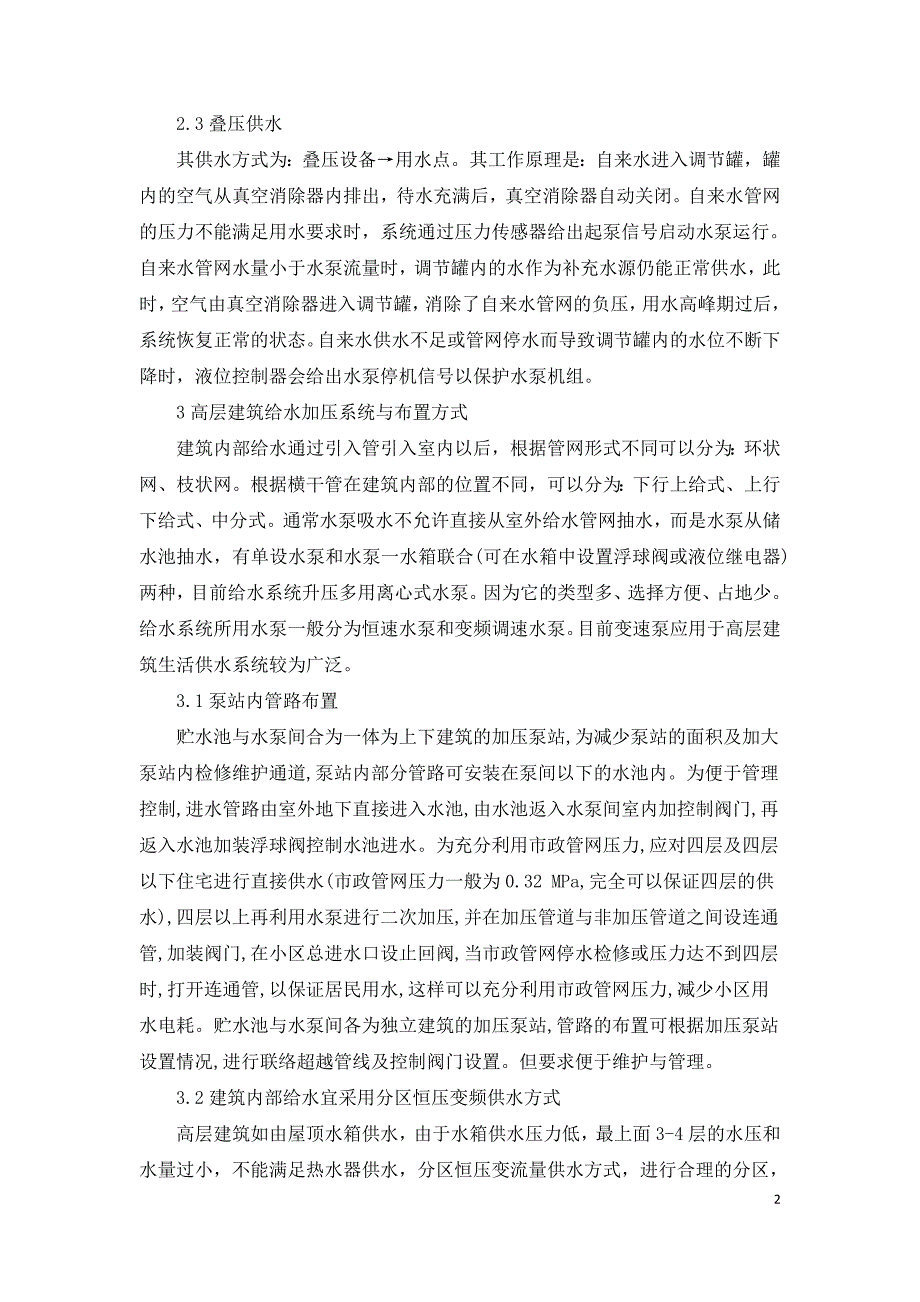 2.3 叠压供水

其供水方式为：叠压设备→用水点。其工作原理是：自来水进入调节罐，罐内的空气从真空消除器内排出，待水充满后，真空消除器自动关闭。自来水管网的压力不能满足用水要求时，系统通过压力传感器给出起泵信号启动水泵运行。自来水管网水量小于水泵流量时，调节罐内的水作为补充水源仍能正常供水，此时，空气由真空消除器进入调节罐，消除了自来水管网的负压，用水高峰期过后，系统恢复正常的状态。自来水供水不足或管网停水而导致调节罐内的水位不断下降时，液位控制器会给出水泵停机信号以保护水泵机组。

3 高层建筑给水加压系统与布置方式

建筑内部给水通过引入管引入室内以后，根据管网形式不同可以分为：环状网、枝状网。根据横干管在建筑内部的位置不同，可以分为：下行上给式、上行下给式、中分式。通常水泵吸水不允许直接从室外给水管网抽水，而是水泵从储水池抽水，有单设水泵和水泵一水箱联合(可在水箱中设置浮球阀或液位继电器)两种，目前给水系统升压多用离心式水泵。因为它的类型多、选择方便、占地少。给水系统所用水泵一般分为恒速水泵和变频调速水泵。目前变速泵应用于高层建筑生活供水系统较为广泛。

3.1 泵站内管路布置

贮水池与水泵间合为一体为上下建筑的加压泵站，为减少泵站的面积及加大泵站内检修维护通道，泵站内部分管路可安装在泵间以下的水池内。为便于管理控制，进水管路由室外地下直接进入水池，由水池返入水泵间室内加控制阀门，再返入水池加装浮球阀控制水池进水。为充分利用市政管网压力，应对四层及四层以下住宅进行直接供水(市政管网压力一般为 0.32 MPa，完全可以保证四层的供水)，四层以上再利用水泵进行二次加压，并在加压管道与非加压管道之间设连通管，加装阀门，在小区总进水口设止回阀，当市政管网停水检修或压力达不到四层时，打开连通管，以保证居民用水，这样可以充分利用市政管网压力，减少小区用水电耗。贮水池与水泵间各为独立建筑的加压泵站，管路的布置可根据加压泵站设置情况，进行联络超越管线及控制阀门设置。但要求便于维护与管理。

3.2 建筑内部给水宜采用分区恒压变频供水方式

高层建筑如由屋顶水箱供水，由于水箱供水压力低，最上面 3-4 层的水压和水量过小，不能满足热水器供水，分区恒压变流量供水方式，进行合理的分区，

2